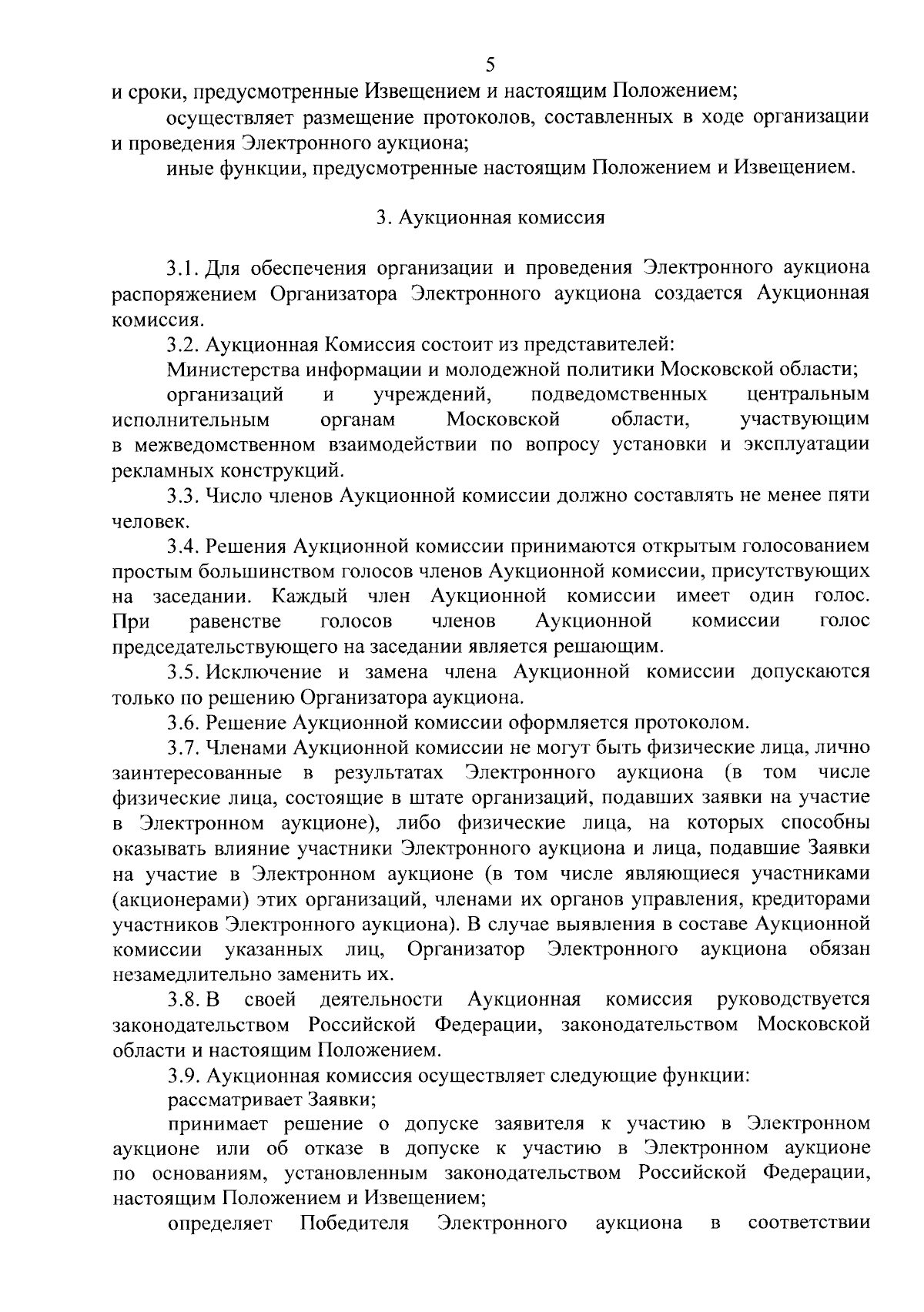 5

и сроки, предусмотренные Извещением и настоящим Положением;

осуществляет размещение протоколов, составленных в ходе организации и проведения Электронного аукциона;

иные функции, предусмотренные настоящим Положением и Извещением.

3. Аукционная комиссия

3.1. Для обеспечения организации и проведения Электронного аукциона распоряжением Организатора Электронного аукциона создается Аукционная комиссия.

3.2. Аукционная Комиссия состоит из представителей:

Министерства информации и молодежной политики Московской области;

организаций и учреждений, подведомственных центральным исполнительным органам Московской области, участвующим в межведомственном взаимодействии по вопросу установки и эксплуатации рекламных конструкций.

3.3. Число членов Аукционной комиссии должно составлять не менее пяти человек.

3.4. Решения Аукционной комиссии принимаются открытым голосованием простым большинством голосов членов Аукционной комиссии, присутствующих на заседании. Каждый член Аукционной комиссии имеет один голос. При равенстве голосов членов Аукционной комиссии голос председательствующего на заседании является решающим.

3.5. Исключение и замена члена Аукционной комиссии допускаются только по решению Организатора аукциона.

3.6. Решение Аукционной комиссии оформляется протоколом.

3.7. Членами Аукционной комиссии не могут быть физические лица, лично заинтересованные в результатах Электронного аукциона (в том числе физические лица, состоящие в штате организаций, подавших заявки на участие в Электронном аукционе), либо физические лица, на которых способны оказывать влияние участники Электронного аукциона и лица, подавшие Заявки на участие в Электронном аукционе (в том числе являющиеся участниками (акционерами) этих организаций, членами их органов управления, кредиторами участников Электронного аукциона). В случае выявления в составе Аукционной комиссии указанных лиц, Организатор Электронного аукциона обязан незамедлительно заменить их.

3.8. В своей деятельности Аукционная комиссия руководствуется законодательством Российской Федерации, законодательством Московской области и настоящим Положением.

3.9. Аукционная комиссия осуществляет следующие функции:

рассматривает Заявки;

принимает решение о допуске заявителя к участию в Электронном аукционе или об отказе в допуске к участию в Электронном аукционе по основаниям, установленным законодательством Российской Федерации, настоящим Положением и Извещением;

определяет Победителя Электронного аукциона в соответствии